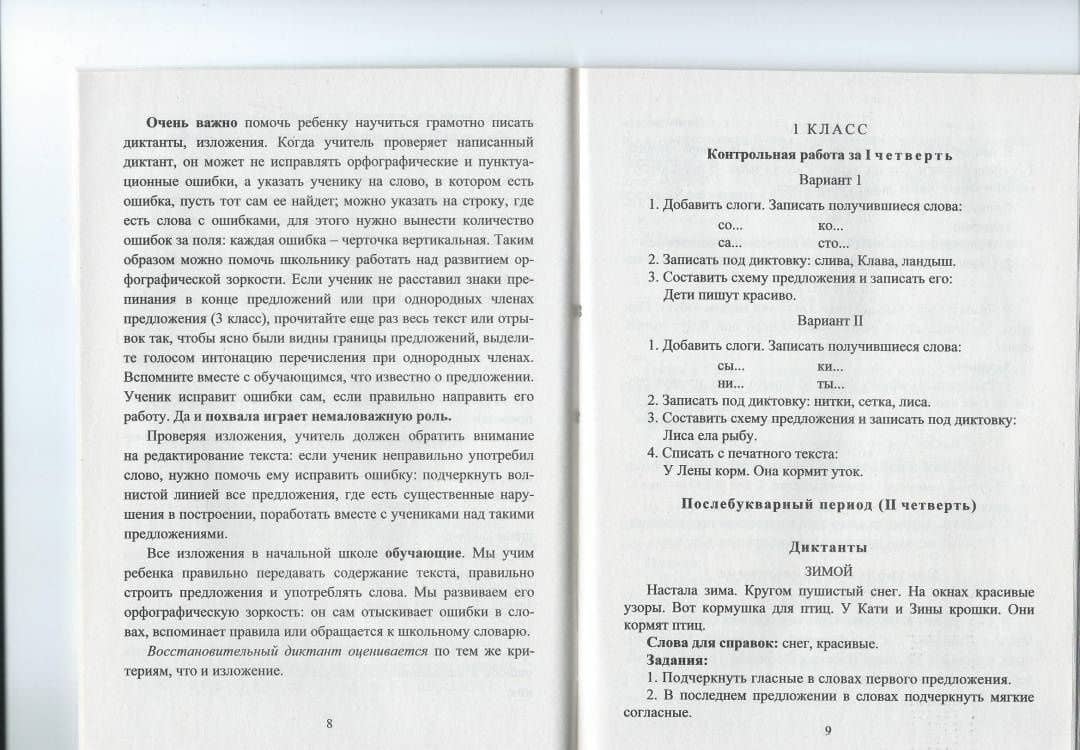 Очень важно помочь ребенку научиться грамотно писать диктанты, изложения. Когда учитель проверяет написанный диктант, он может не исправлять орфографические и пунктуационные ошибки, а указать ученику на слово, в котором есть ошибка, пусть тот сам ее найдет; можно указать на строку, где есть слова с ошибками, для этого нужно вынести количество ошибок за поля: каждая ошибка – черточка вертикальная. Таким образом можно помочь школьнику работать над развитием орфографической зоркости. Если ученик не расставил знаки препинания в конце предложений или при однородных членах предложения (3 класс), прочитайте еще раз весь текст или отрывок так, чтобы ясно были видны границы предложений, выделите голосом интонацию перечисления при однородных членах. Вспомните вместе с обучающимся, что известно о предложении. Ученик исправит ошибки сам, если правильно направить его работу. Да и похвала играет немаловажную роль.

Проверяя изложения, учитель должен обратить внимание на редактирование текста: если ученик неправильно употребил слово, нужно помочь ему исправить ошибку: подчеркнуть волнистой линией все предложения, где есть существенные нарушения в построении, поработать вместе с учениками над такими предложениями.

Все изложения в начальной школе обучающие. Мы учим ребенка правильно передавать содержание текста, правильно строить предложения и употреблять слова. Мы развиваем его орфографическую зоркость: он сам отыскивает ошибки в словах, вспоминает правила или обращается к школьному словарю.

Восстановительный диктант оценивается по тем же критериям, что и изложение.

8

1 КЛАСС

Контрольная работа за I четверть

Вариант 1

1. Добавить слоги. Записать получившиеся слова:
со... ко...
са... сто...
2. Записать под диктовку: слива, Клава, ландыш.
3. Составить схему предложения и записать его:
Дети пишут красиво.

Вариант II

1. Добавить слоги. Записать получившиеся слова:
сы... ки...
ни... ты...
2. Записать под диктовку: нитки, сетка, лиса.
3. Составить схему предложения и записать под диктовку:
Лиса ела рыбу.
4. Списать с печатного текста:
У Лены корм. Она кормит уток.

Послебукварный период (II четверть)

Диктанты

ЗИМОЙ

Настала зима. Кругом пушистый снег. На окнах красивые узоры. Вот кормушка для птиц. У Кати и Зины крошки. Они кормят птиц.

Слова для справок: снег, красивые.

Задания:
1. Подчеркнуть гласные в словах первого предложения.
2. В последнем предложении в словах подчеркнуть мягкие согласные.

9